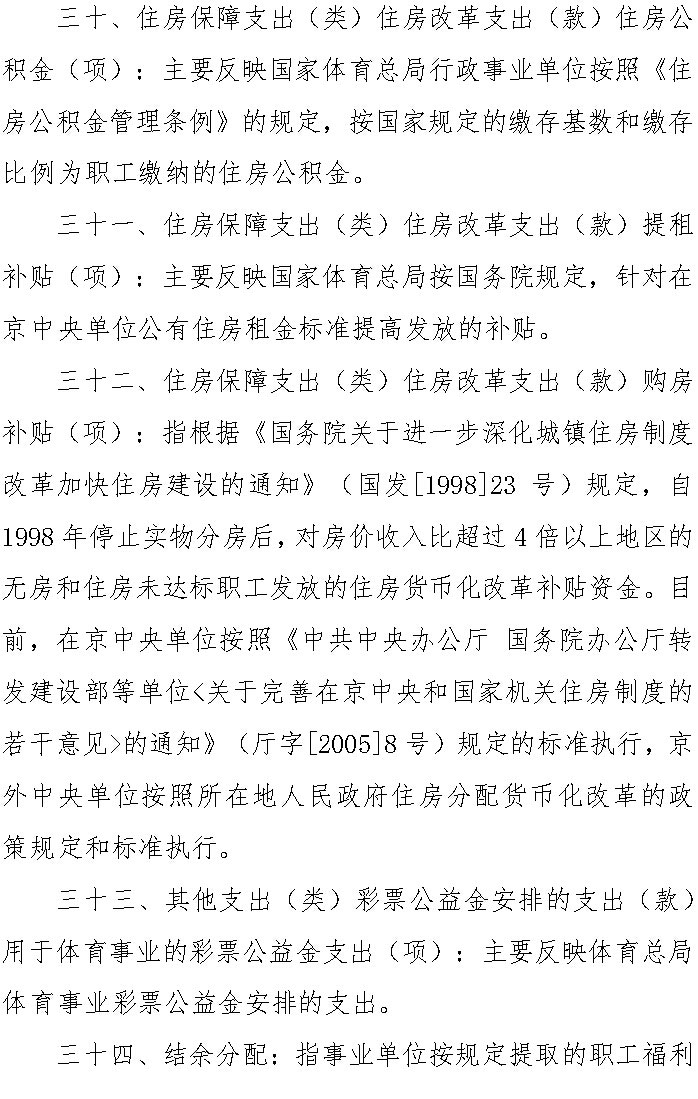 三十、住房保障支出（类）住房改革支出（款）住房公积金（项）：主要反映国家体育总局行政事业单位按照《住房公积金管理条例》的规定，按国家规定的缴存基数和缴存比例为职工缴纳的住房公积金。

三十一、住房保障支出（类）住房改革支出（款）提租补贴（项）：主要反映国家体育总局按国务院规定，针对在京中央单位公有住房租金标准提高发放的补贴。

三十二、住房保障支出（类）住房改革支出（款）购房补贴（项）：指根据《国务院关于进一步深化城镇住房制度改革加快住房建设的通知》（国发[1998]23 号）规定，自1998 年停止实物分房后，对房价收入比超过 4 倍以上地区的无房和住房未达标职工发放的住房货币化改革补贴资金。目前，在京中央单位按照《中共中央办公厅 国务院办公厅转发建设部等单位<关于完善在京中央和国家机关住房制度的若干意见>的通知》（厅字[2005]8 号）规定的标准执行，京外中央单位按照所在地人民政府住房分配货币化改革的政策规定和标准执行。

三十三、其他支出（类）彩票公益金安排的支出（款）用于体育事业的彩票公益金支出（项）：主要反映体育总局体育事业彩票公益金安排的支出。

三十四、结余分配：指事业单位按规定提取的职工福利